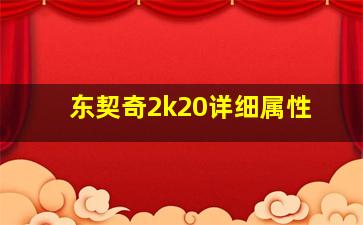 东契奇2k20详细属性